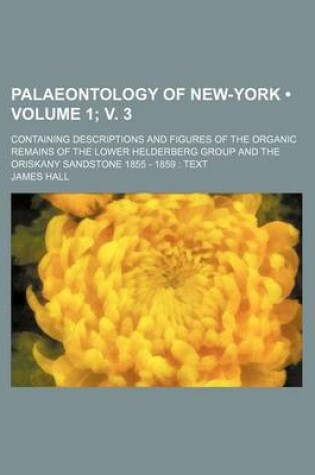 PALAEONTOLOGY OF NEW-YORK • VOLUME 1; V. 3

CONTAINING DESCRIPTIONS AND FIGURES OF THE ORGANIC REMAINS OF THE LOWER HELDERBERG GROUP AND THE ORISKANY SANDSTONE 1855 - 1859 : TEXT

JAMES HALL